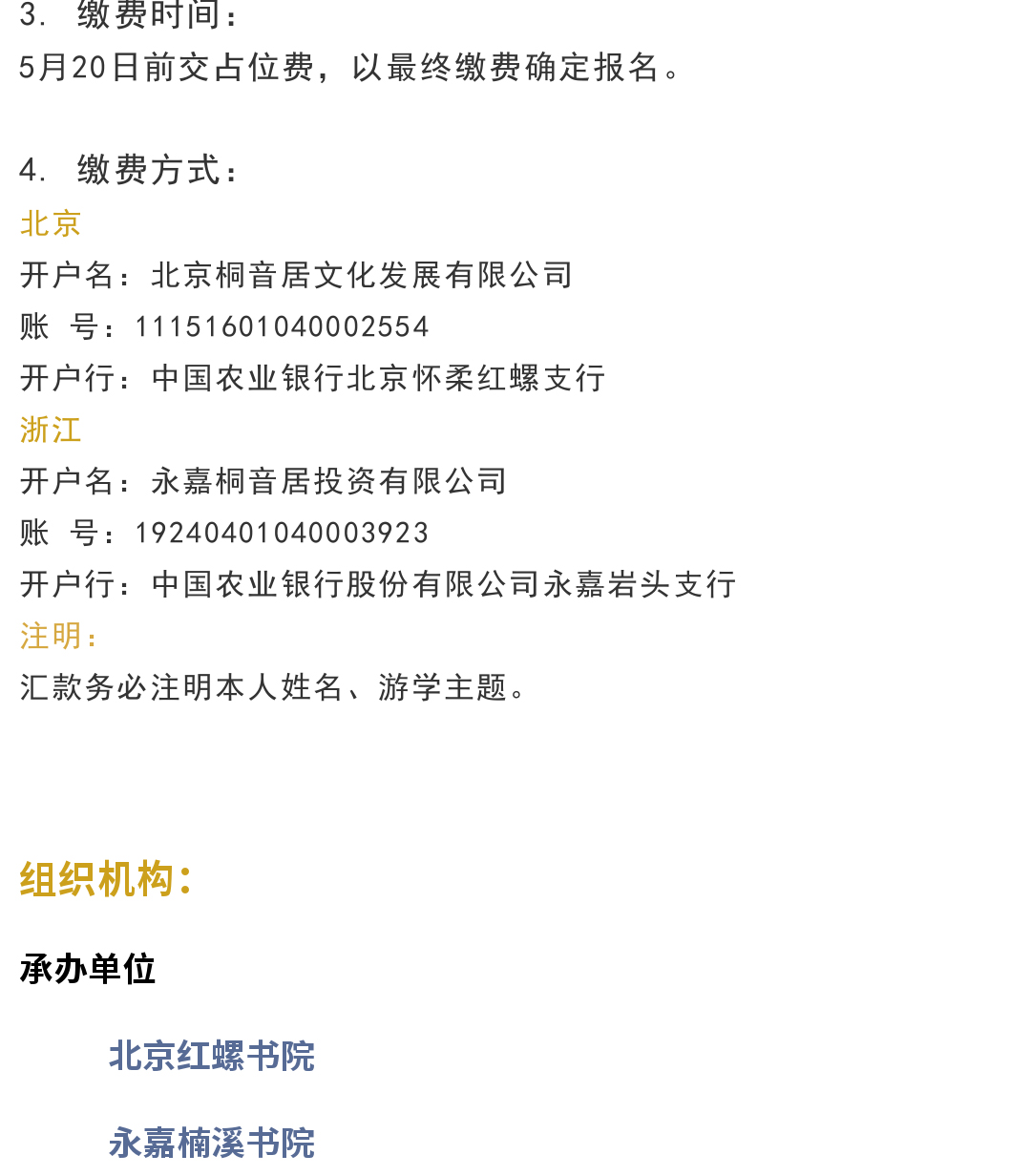 3. 缴费时间：
5月20日前交占位费，以最终缴费确定报名。

4. 缴费方式：
北京
开户名：北京桐音居文化发展有限公司
账 号：11151601040002554
开户行：中国农业银行北京怀柔红螺支行
浙江
开户名：永嘉桐音居投资有限公司
账 号：19240401040003923
开户行：中国农业银行股份有限公司永嘉岩头支行
注明：
汇款务必注明本人姓名、游学主题。

组织机构：

承办单位

北京红螺书院

永嘉楠溪书院